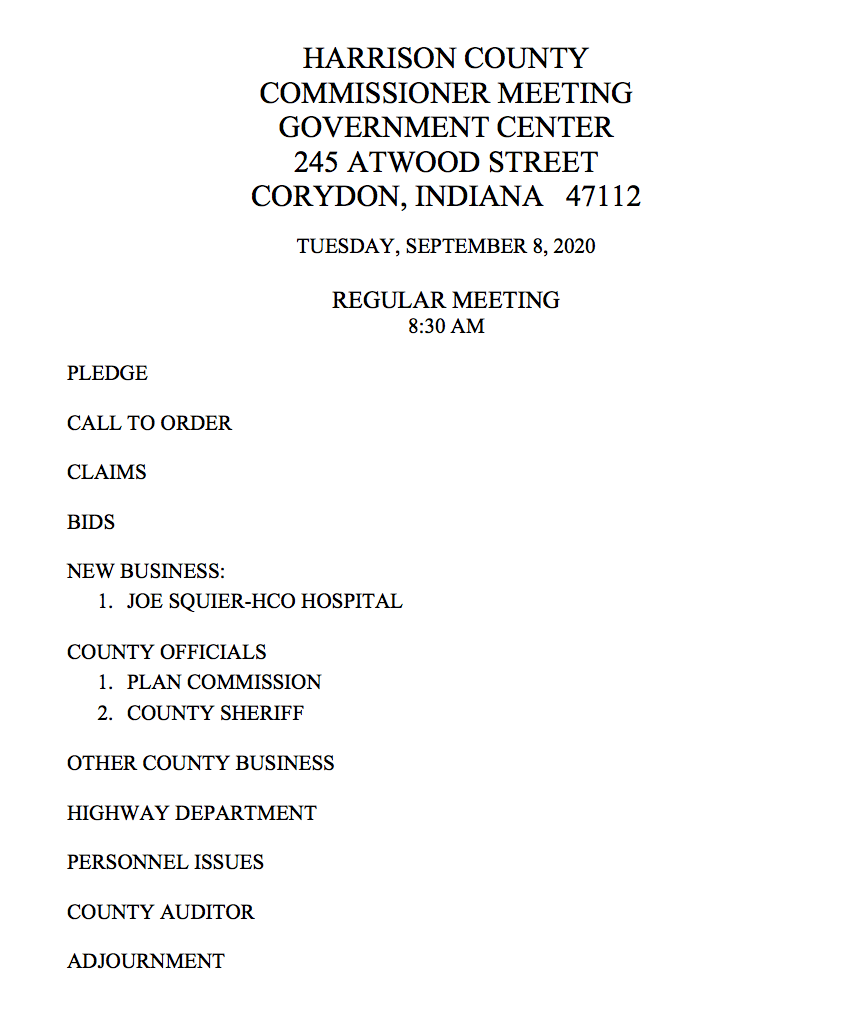 HARRISON COUNTY
COMMISSIONER MEETING
GOVERNMENT CENTER
245 ATWOOD STREET
CORYDON, INDIANA 47112

TUESDAY, SEPTEMBER 8, 2020

REGULAR MEETING
8:30 AM

PLEDGE

CALL TO ORDER

CLAIMS

BIDS

NEW BUSINESS:
1. JOE SQUIER-HCO HOSPITAL

COUNTY OFFICIALS
1. PLAN COMMISSION
2. COUNTY SHERIFF

OTHER COUNTY BUSINESS

HIGHWAY DEPARTMENT

PERSONNEL ISSUES

COUNTY AUDITOR

ADJOURNMENT